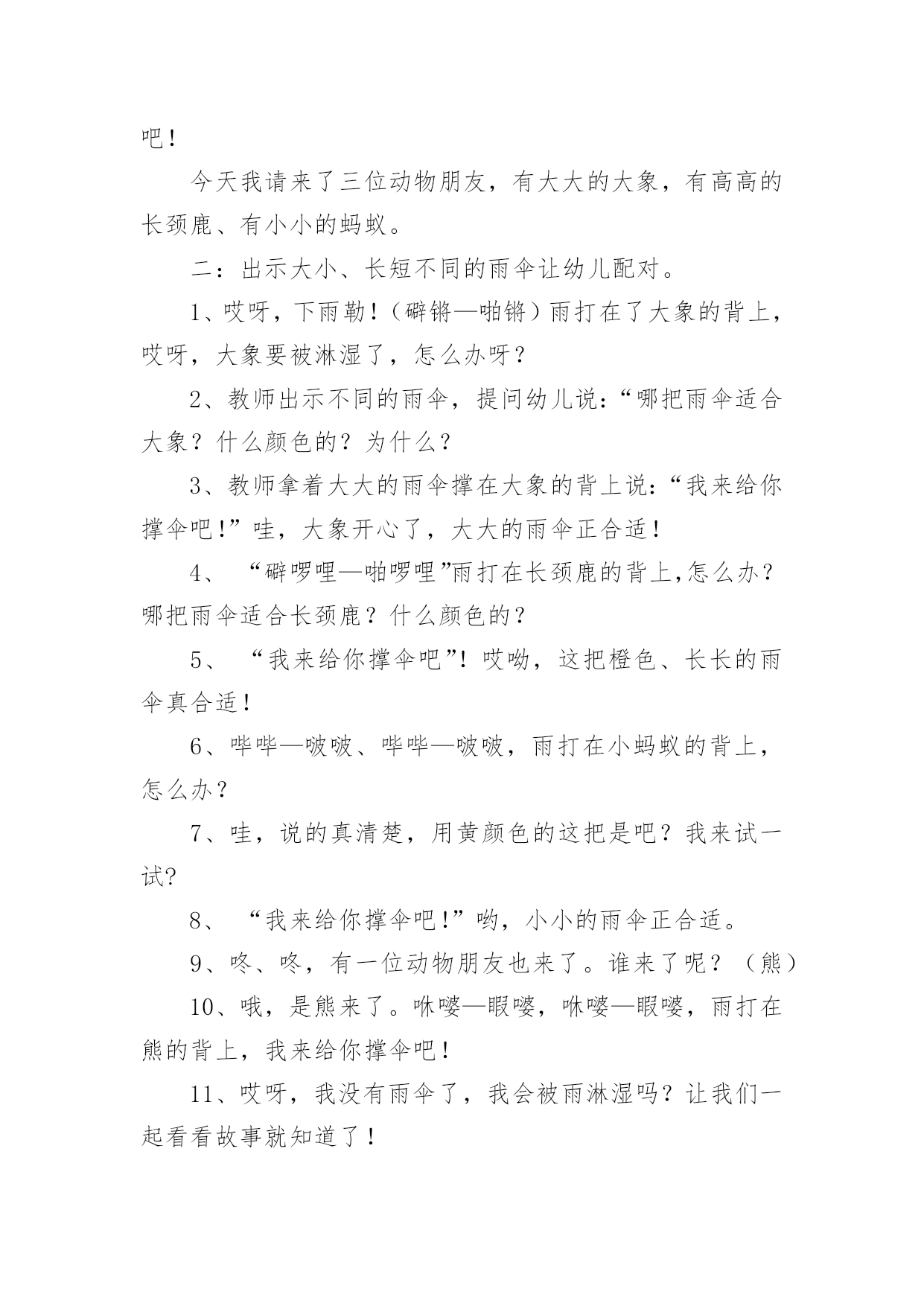 吧！

今天我请来了三位动物朋友，有大大的大象，有高高的长颈鹿、有小小的蚂蚁。

二：出示大小、长短不同的雨伞让幼儿配对。

1、哎呀，下雨勒！（噼锵—啪锵）雨打在了大象的背上，哎呀，大象要被淋湿了，怎么办呀？

2、教师出示不同的雨伞，提问幼儿说：“哪把雨伞适合大象？什么颜色的？为什么？

3、教师拿着大大的雨伞撑在大象的背上说：“我来给你撑伞吧！”哇，大象开心了，大大的雨伞正合适！

4、“噼啰哩—啪啰哩”雨打在长颈鹿的背上,怎么办？哪把雨伞适合长颈鹿？什么颜色的？

5、“我来给你撑伞吧”！哎呦，这把橙色、长长的雨伞真合适！

6、哔哔—啵啵、哔哔—啵啵，雨打在小蚂蚁的背上，怎么办？

7、哇，说的真清楚，用黄颜色的这把是吧？我来试一试？

8、“我来给你撑伞吧！”哟，小小的雨伞正合适。

9、咚、咚，有一位动物朋友也来了。谁来了呢？（熊）

10、哦，是熊来了。咻喽—暇喽，咻喽—暇喽，雨打在熊的背上，我来给你撑伞吧！

11、哎呀，我没有雨伞了，我会被雨淋湿吗？让我们一起看看故事就知道了！